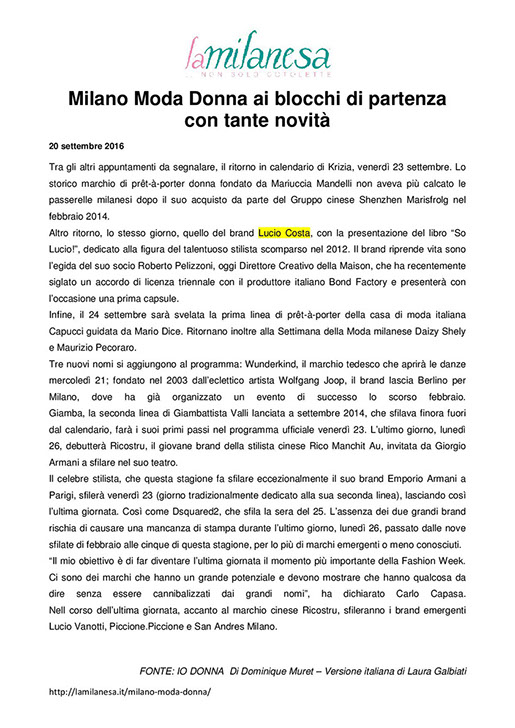 lamilanesa
... NON SOLO COTOLETTE

Milano Moda Donna ai blocchi di partenza con tante novità

20 settembre 2016

Tra gli altri appuntamenti da segnalare, il ritorno in calendario di Krizia, venerdì 23 settembre. Lo storico marchio di prêt-à-porter donna fondato da Mariuccia Mandelli non aveva più calcato le passerelle milanesi dopo il suo acquisto da parte del Gruppo cinese Shenzhen Marisfrolg nel febbraio 2014.

Altro ritorno, lo stesso giorno, quello del brand Lucio Costa, con la presentazione del libro "So Lucio!", dedicato alla figura del talentuoso stilista scomparso nel 2012. Il brand riprende vita sono l'egida del suo socio Roberto Pelizzoni, oggi Direttore Creativo della Maison, che ha recentemente siglato un accordo di licenza triennale con il produttore italiano Bond Factory e presenterà con l'occasione una prima capsule.

Infine, il 24 settembre sarà svelata la prima linea di prêt-à-porter della casa di moda italiana Capucci guidata da Mario Dice. Ritornano inoltre alla Settimana della Moda milanese Daizy Shely e Maurizio Pecoraro.

Tre nuovi nomi si aggiungono al programma: Wunderkind, il marchio tedesco che aprirà le danze mercoledì 21; fondato nel 2003 dall'eclettico artista Wolfgang Joop, il brand lascia Berlino per Milano, dove ha già organizzato un evento di successo lo scorso febbraio. Giamba, la seconda linea di Giambattista Valli lanciata a settembre 2014, che sfilava finora fuori dal calendario, farà i suoi primi passi nel programma ufficiale venerdì 23. L'ultimo giorno, lunedì 26, debutterà Ricostru, il giovane brand della stilista cinese Rico Manchit Au, invitata da Giorgio Armani a sfilare nel suo teatro.

Il celebre stilista, che questa stagione fa sfilare eccezionalmente il suo brand Emporio Armani a Parigi, sfilerà venerdì 23 (giorno tradizionalmente dedicato alla sua seconda linea), lasciando così l'ultima giornata. Così come Dsquared2, che sfila la sera del 25. L'assenza dei due grandi brand rischia di causare una mancanza di stampa durante l'ultimo giorno, lunedì 26, passato dalle nove sfilate di febbraio alle cinque di questa stagione, per lo più di marchi emergenti o meno conosciuti.

"Il mio obiettivo è di far diventare l'ultima giornata il momento più importante della Fashion Week. Ci sono dei marchi che hanno un grande potenziale e devono mostrare che hanno qualcosa da dire senza essere cannibalizzati dai grandi nomi", ha dichiarato Carlo Capasa. Nell corso dell'ultima giornata, accanto al marchio cinese Ricostru, sfileranno i brand emergenti Lucio Vanotti, Piccione.Piccione e San Andres Milano.

FONTE: IO DONNA Di Dominique Muret – Versione italiana di Laura Galbiati

http://lamilanesa.it/milano-moda-donna/